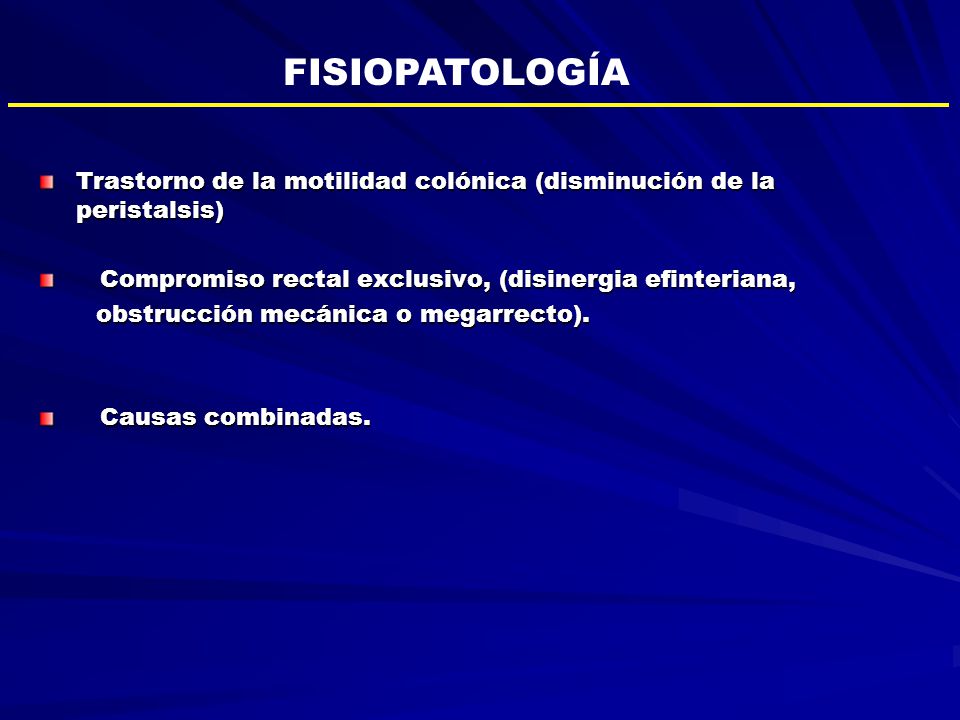 FISIOPATOLOGÍA

Trastorno de la motilidad colónica (disminución de la peristalsis)

Compromiso rectal exclusivo, (disinergia efinteriana, obstrucción mecánica o megarrecto).

Causas combinadas.